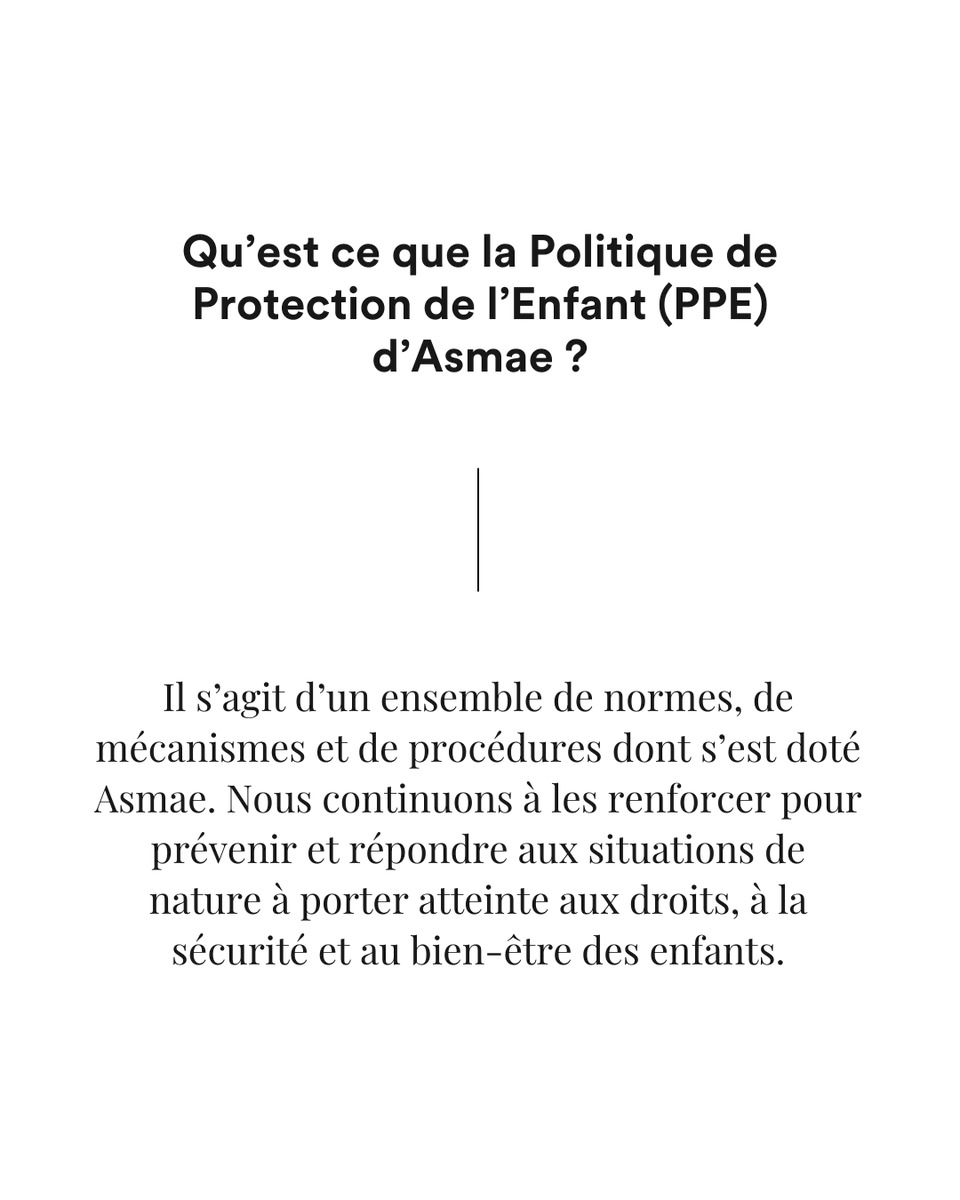 Qu'est ce que la Politique de Protection de l'Enfant (PPE) d'Asmae ?

Il s'agit d'un ensemble de normes, de mécanismes et de procédures dont s'est doté Asmae. Nous continuons à les renforcer pour prévenir et répondre aux situations de nature à porter atteinte aux droits, à la sécurité et au bien-être des enfants.